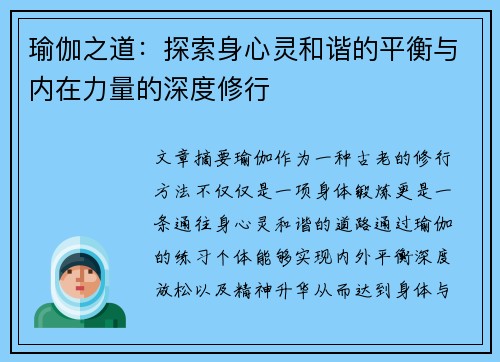 瑜伽之道：探索身心灵和谐的平衡与内在力量的深度修行

文章摘要瑜伽作为一种古老的修行方法不仅仅是一项身体锻炼更是一条通往身心灵和谐的道路通过瑜伽的练习个体能够实现内外平衡深度放松以及精神升华从而达到身体与